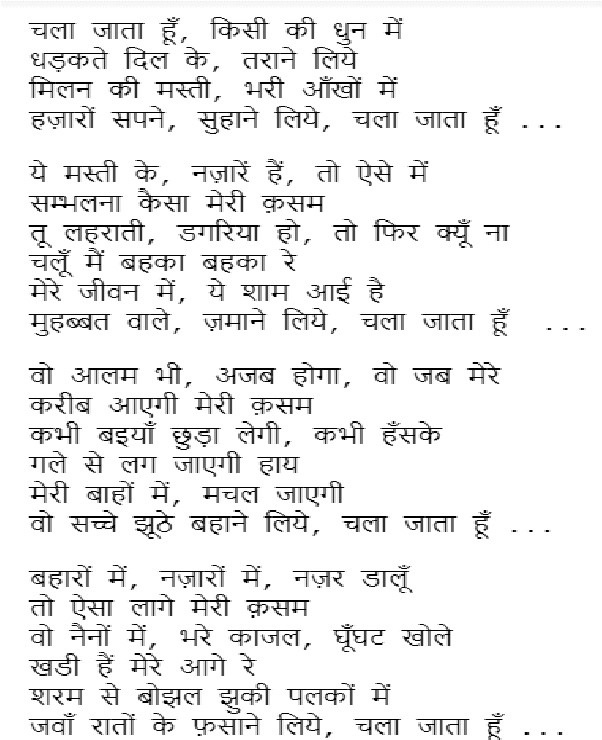 चला जाता हूँ, किसी की धुन में
धड़कते दिल के, तराने लिये
मिलन की मस्ती, भरी आँखों में
हज़ारों सपने, सुहाने लिये, चला जाता हूँ ...

ये मस्ती के, नज़ारें हैं, तो ऐसे में
सम्भलना कैसा मेरी क़सम
तू लहराती, डगरिया हो, तो फिर क्यूँ ना
चलूँ मैं बहका बहका रे
मेरे जीवन में, ये शाम आई है
मुहब्बत वाले, ज़माने लिये, चला जाता हूँ ...

वो आलम भी, अजब होगा, वो जब मेरे
करीब आएगी मेरी क़सम
कभी बइयाँ छुड़ा लेगी, कभी हँसके
गले से लग जाएगी हाय
मेरी बाहों में, मचल जाएगी
वो सच्चे झूठे बहाने लिये, चला जाता हूँ ...

बहारों में, नज़ारों में, नज़र डालूँ
तो ऐसा लागे मेरी क़सम
वो नैनों में, भरे काजल, घूँघट खोले
खडी हैं मेरे आगे रे
शरम से बोझल झुकी पलकों में
जवाँ रातों के फ़साने लिये, चला जाता हूँ ...